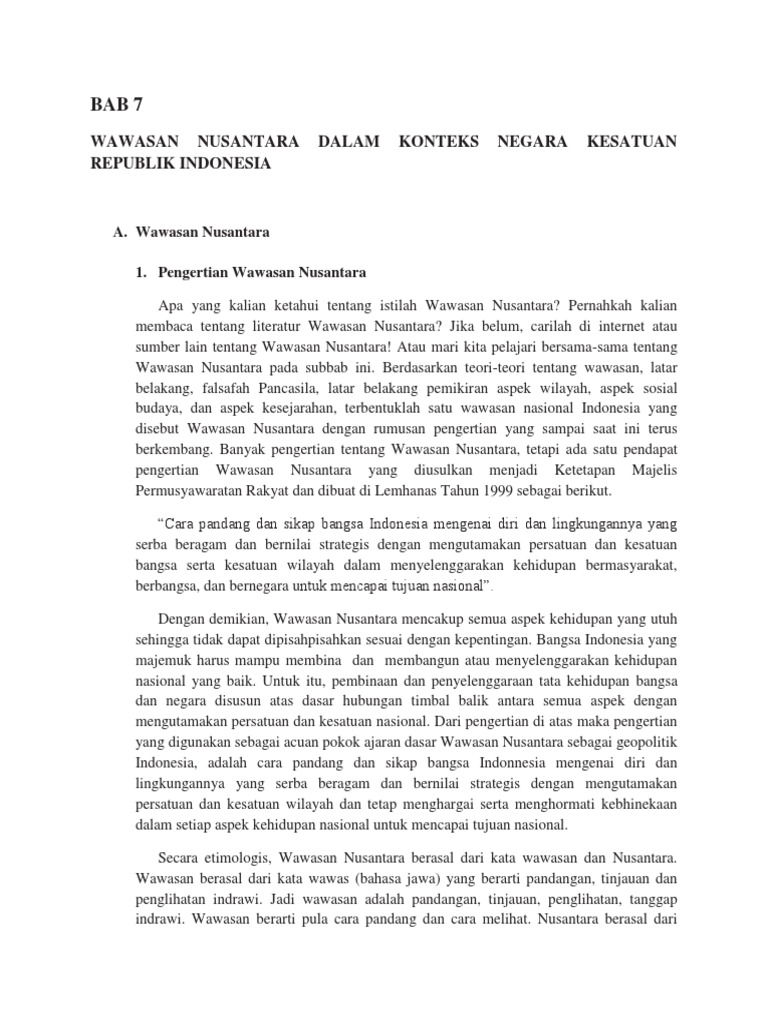 BAB 7

WAWASAN NUSANTARA DALAM KONTEKS NEGARA KESATUAN REPUBLIK INDONESIA

A. Wawasan Nusantara

1. Pengertian Wawasan Nusantara

Apa yang kalian ketahui tentang istilah Wawasan Nusantara? Pernahkah kalian membaca tentang literatur Wawasan Nusantara? Jika belum, carilah di internet atau sumber lain tentang Wawasan Nusantara! Atau mari kita pelajari bersama-sama tentang Wawasan Nusantara pada subbab ini. Berdasarkan teori-teori tentang wawasan, latar belakang, falsafah Pancasila, latar belakang pemikiran aspek wilayah, aspek sosial budaya, dan aspek kesejarahan, terbentuklah satu wawasan nasional Indonesia yang disebut Wawasan Nusantara dengan rumusan pengertian yang sampai saat ini terus berkembang. Banyak pengertian tentang Wawasan Nusantara, tetapi ada satu pendapat pengertian Wawasan Nusantara yang diusulkan menjadi Ketetapan Majelis Permusyawaratan Rakyat dan dibuat di Lemhanas Tahun 1999 sebagai berikut.

"Cara pandang dan sikap bangsa Indonesia mengenai diri dan lingkungannya yang serba beragam dan bernilai strategis dengan mengutamakan persatuan dan kesatuan bangsa serta kesatuan wilayah dalam menyelenggarakan kehidupan bermasyarakat, berbangsa, dan bernegara untuk mencapai tujuan nasional".

Dengan demikian, Wawasan Nusantara mencakup semua aspek kehidupan yang utuh sehingga tidak dapat dipisahpisahkan sesuai dengan kepentingan. Bangsa Indonesia yang majemuk harus mampu membina dan membangun atau menyelenggarakan kehidupan nasional yang baik. Untuk itu, pembinaan dan penyelenggaraan tata kehidupan bangsa dan negara disusun atas dasar hubungan timbal balik antara semua aspek dengan mengutamakan persatuan dan kesatuan nasional. Dari pengertian di atas maka pengertian yang digunakan sebagai acuan pokok ajaran dasar Wawasan Nusantara sebagai geopolitik Indonesia, adalah cara pandang dan sikap bangsa Indonnesia mengenai diri dan lingkungannya yang serba beragam dan bernilai strategis dengan mengutamakan persatuan dan kesatuan wilayah dan tetap menghargai serta menghormati kebhinekaan dalam setiap aspek kehidupan nasional untuk mencapai tujuan nasional.

Secara etimologis, Wawasan Nusantara berasal dari kata wawasan dan Nusantara. Wawasan berasal dari kata wawas (bahasa jawa) yang berarti pandangan, tinjauan dan penglihatan indrawi. Jadi wawasan adalah pandangan, tinjauan, penglihatan, tanggap indrawi. Wawasan berarti pula cara pandang dan cara melihat. Nusantara berasal dari